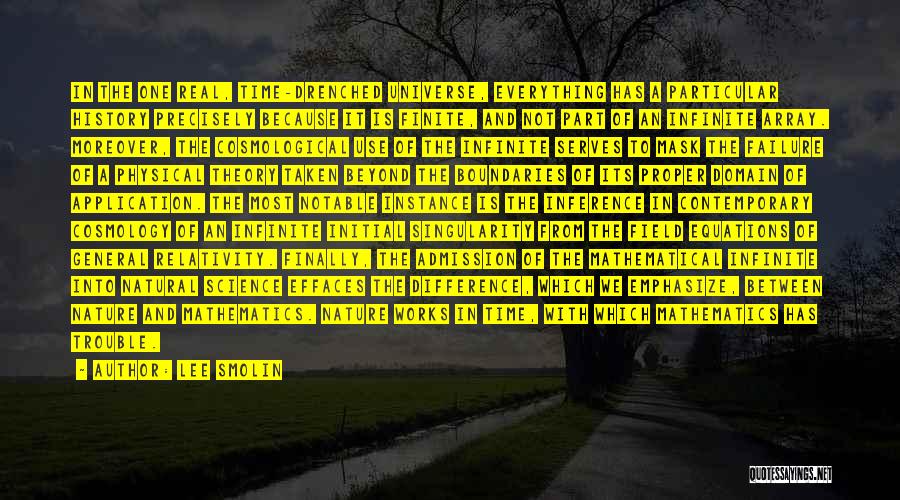 IN THE ONE REAL, TIME-DRENCHED UNIVERSE, EVERYTHING HAS A PARTICULAR HISTORY PRECISELY BECAUSE IT IS FINITE, AND NOT PART OF AN INFINITE ARRAY. MOREOVER, THE COSMOLOGICAL USE OF THE INFINITE SERVES TO MASK THE FAILURE OF A PHYSICAL THEORY TAKEN BEYOND THE BOUNDARIES OF ITS PROPER DOMAIN OF APPLICATION. THE MOST NOTABLE INSTANCE IS THE INFERENCE IN CONTEMPORARY COSMOLOGY OF AN INFINITE INITIAL SINGULARITY FROM THE FIELD EQUATIONS OF GENERAL RELATIVITY. FINALLY, THE ADMISSION OF THE MATHEMATICAL INFINITE INTO NATURAL SCIENCE EFFACES THE DIFFERENCE, WHICH WE EMPHASIZE, BETWEEN NATURE AND MATHEMATICS. NATURE WORKS IN TIME, WITH WHICH MATHEMATICS HAS TROUBLE.

~ AUTHOR: LEE SMOLIN

QUOTESSAYINGS.NET